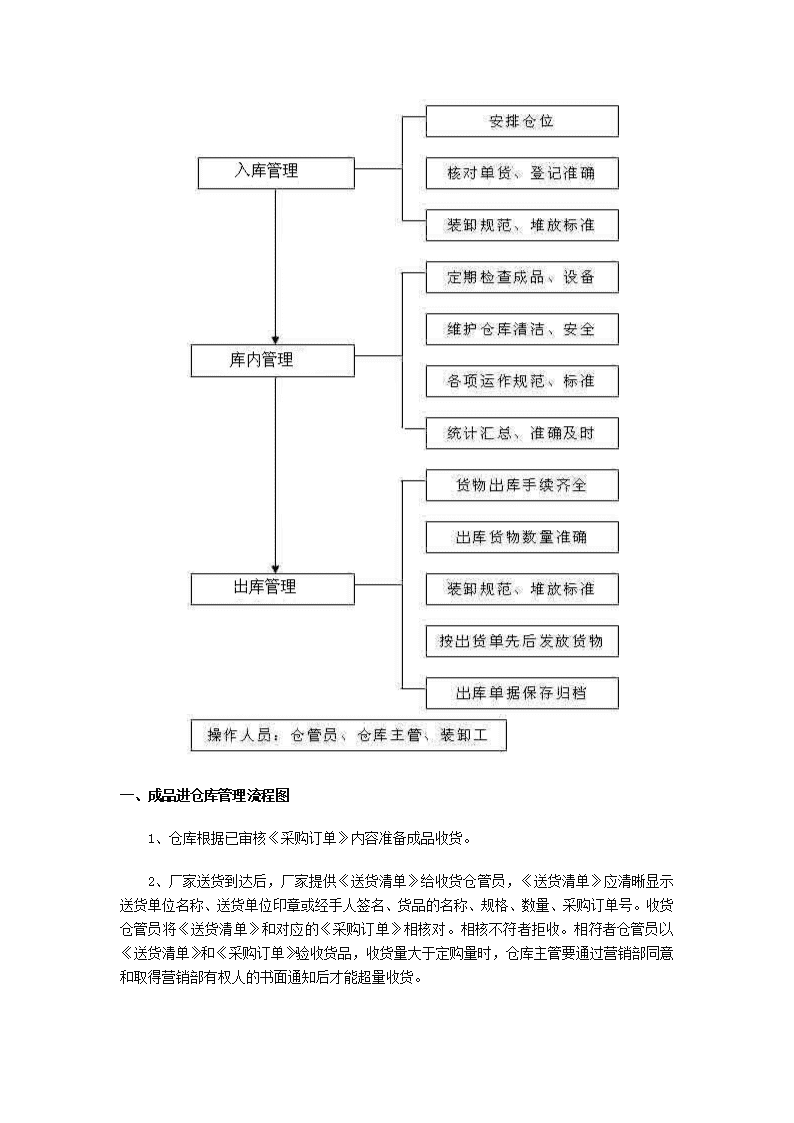 入库管理

安排仓位

核对单货、登记准确

装卸规范、堆放标准

库内管理

定期检查成品、设备

维护仓库清洁、安全

各项运作规范、标准

统计汇总、准确及时

出库管理

货物出库手续齐全

出库货物数量准确

装卸规范、堆放标准

按出货单先后发放货物

出库单据保存归档

操作人员：仓管员、仓库主管、装卸工

一、成品进仓库管理流程图

1、仓库根据已审核《采购订单》内容准备成品收货。

2、厂家送货到达后，厂家提供《送货清单》给收货仓管员，《送货清单》应清晰显示送货单位名称、送货单位印章或经手人签名、货品的名称、规格、数量、采购订单号。收货仓管员将《送货清单》和对应的《采购订单》相核对。相核不符者拒收。相符者仓管员以《送货清单》和《采购订单》验收货品，收货量大于定购量时，仓库主管要通过营销部同意和取得营销部有权人的书面通知后才能超量收货。